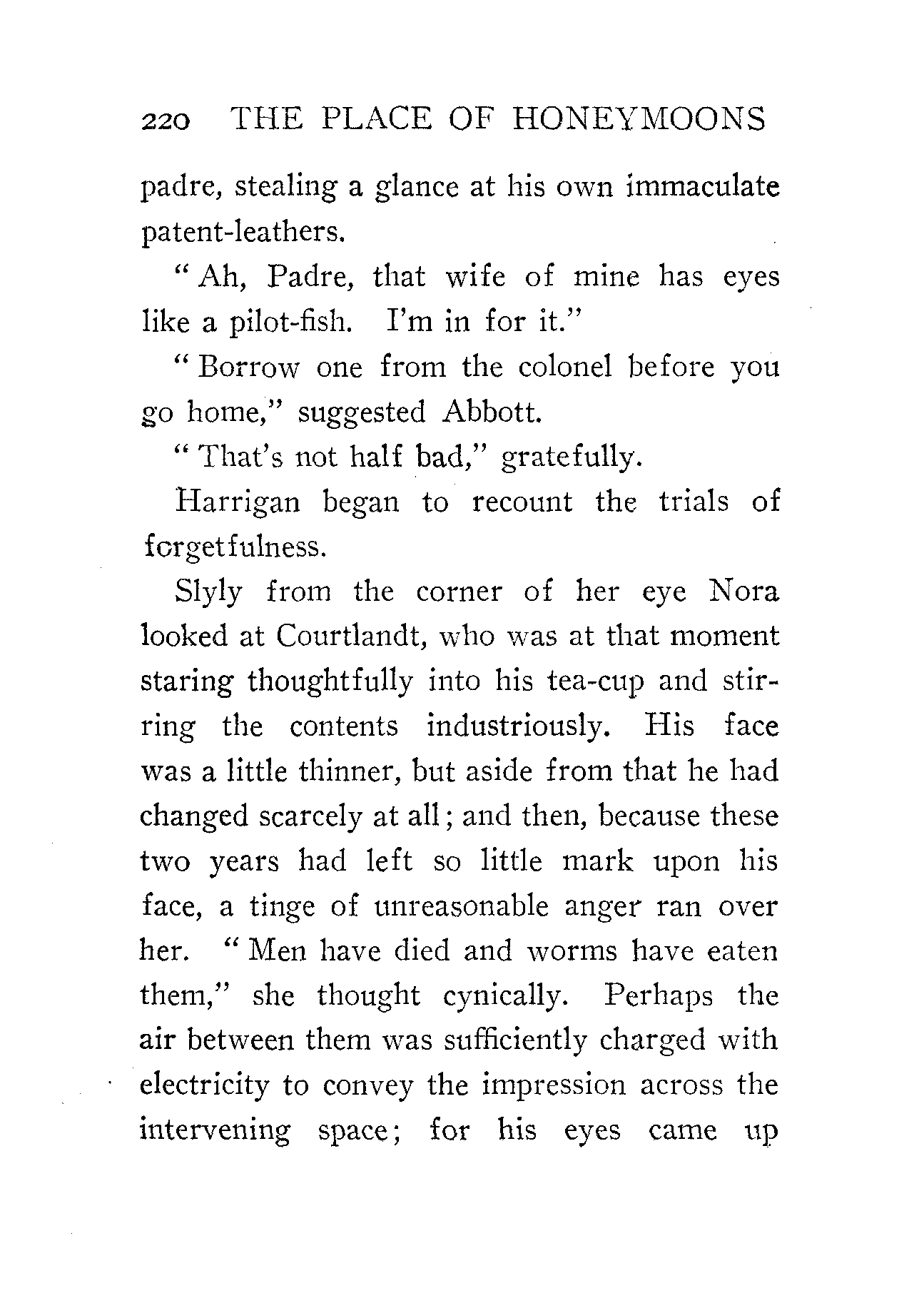 220 THE PLACE OF HONEYMOONS

padre, stealing a glance at his own immaculate patent-leathers.

"Ah, Padre, that wife of mine has eyes like a pilot-fish. I'm in for it."

"Borrow one from the colonel before you go home," suggested Abbott.

"That's not half bad," gratefully.

Harrigan began to recount the trials of forgetfulness.

Slyly from the corner of her eye Nora looked at Courtlandt, who was at that moment staring thoughtfully into his tea-cup and stirring the contents industriously. His face was a little thinner, but aside from that he had changed scarcely at all; and then, because these two years had left so little mark upon his face, a tinge of unreasonable anger ran over her. "Men have died and worms have eaten them," she thought cynically. Perhaps the air between them was sufficiently charged with electricity to convey the impression across the intervening space; for his eyes came up